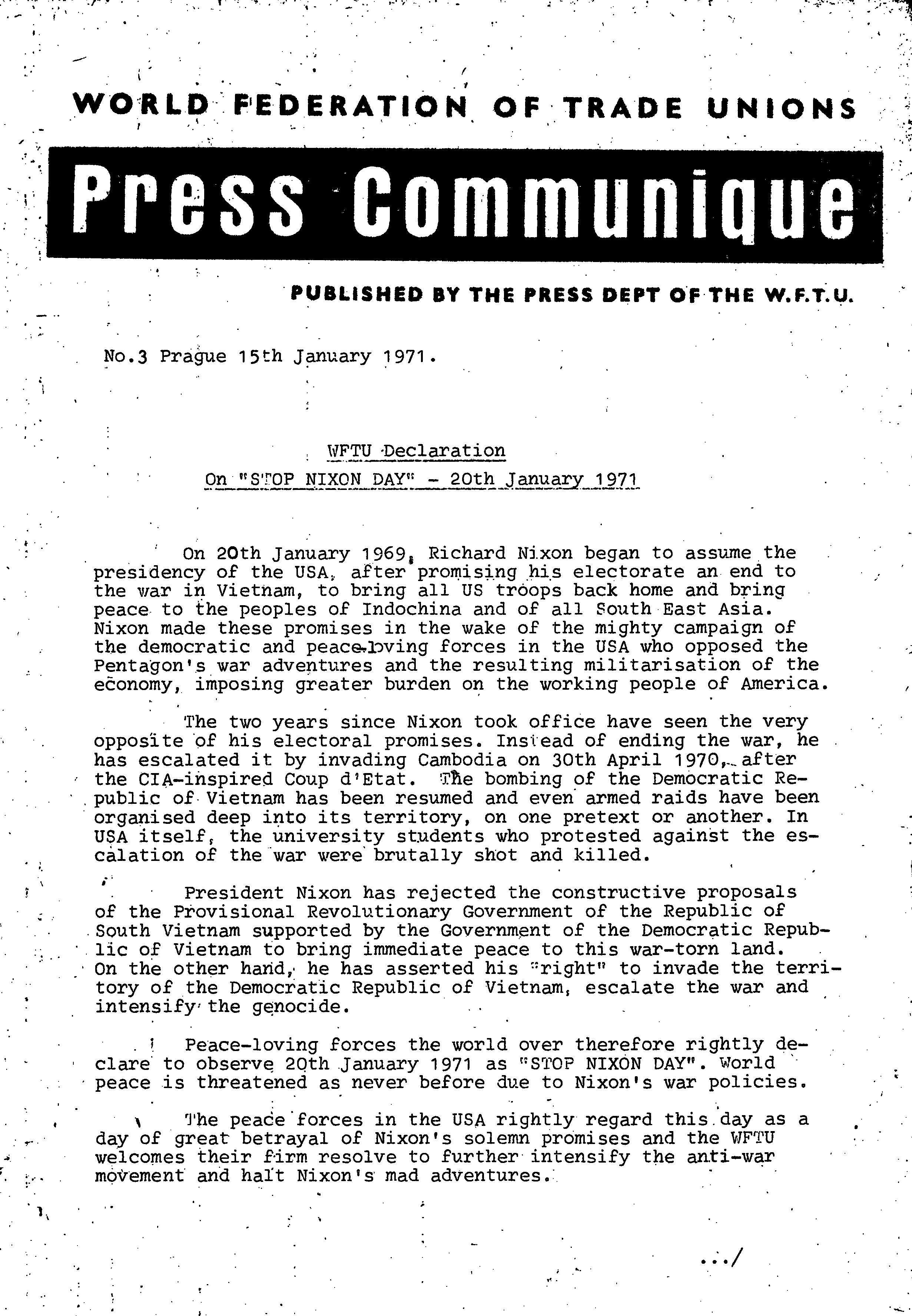 WORLD FEDERATION OF TRADE UNIONS

Press Communique

PUBLISHED BY THE PRESS DEPT OF THE W.F.T.U.

No.3 Prague 15th January 1971.

WFTU Declaration

On "STOP NIXON DAY" - 20th January 1971

On 20th January 1969, Richard Nixon began to assume the presidency of the USA, after promising his electorate an end to the war in Vietnam, to bring all US troops back home and bring peace to the peoples of Indochina and of all South East Asia. Nixon made these promises in the wake of the mighty campaign of the democratic and peace-loving forces in the USA who opposed the Pentagon's war adventures and the resulting militarisation of the economy, imposing greater burden on the working people of America.

The two years since Nixon took office have seen the very opposite of his electoral promises. Instead of ending the war, he has escalated it by invading Cambodia on 30th April 1970, after the CIA-inspired Coup d'Etat. The bombing of the Democratic Republic of Vietnam has been resumed and even armed raids have been organised deep into its territory, on one pretext or another. In USA itself, the university students who protested against the escalation of the war were brutally shot and killed.

President Nixon has rejected the constructive proposals of the Provisional Revolutionary Government of the Republic of South Vietnam supported by the Government of the Democratic Republic of Vietnam to bring immediate peace to this war-torn land. On the other hand, he has asserted his "right" to invade the territory of the Democratic Republic of Vietnam, escalate the war and intensify the genocide.

Peace-loving forces the world over therefore rightly declare to observe 20th January 1971 as "STOP NIXON DAY". World peace is threatened as never before due to Nixon's war policies.

The peace forces in the USA rightly regard this day as a day of great betrayal of Nixon's solemn promises and the WFTU welcomes their firm resolve to further intensify the anti-war movement and halt Nixon's mad adventures.

.../